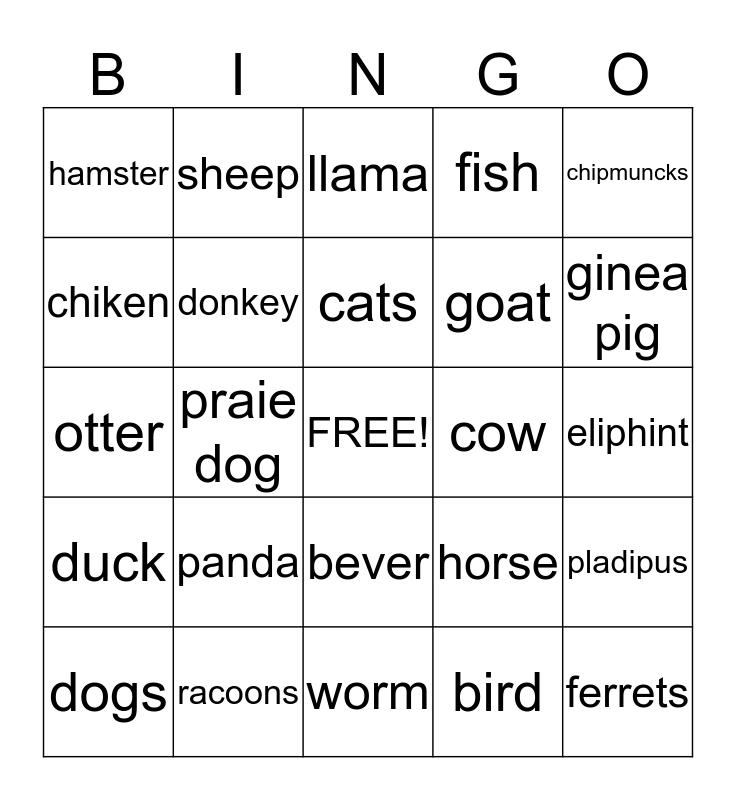 | B | I | N | G | O |
|---|---|---|---|---|
| hamster | sheep | llama | fish | chipmuncks |
| chiken | donkey | cats | goat | ginea pig |
| otter | praie dog | FREE! | cow | eliphint |
| duck | panda | bever | horse | pladipus |
| dogs | racoons | worm | bird | ferrets |